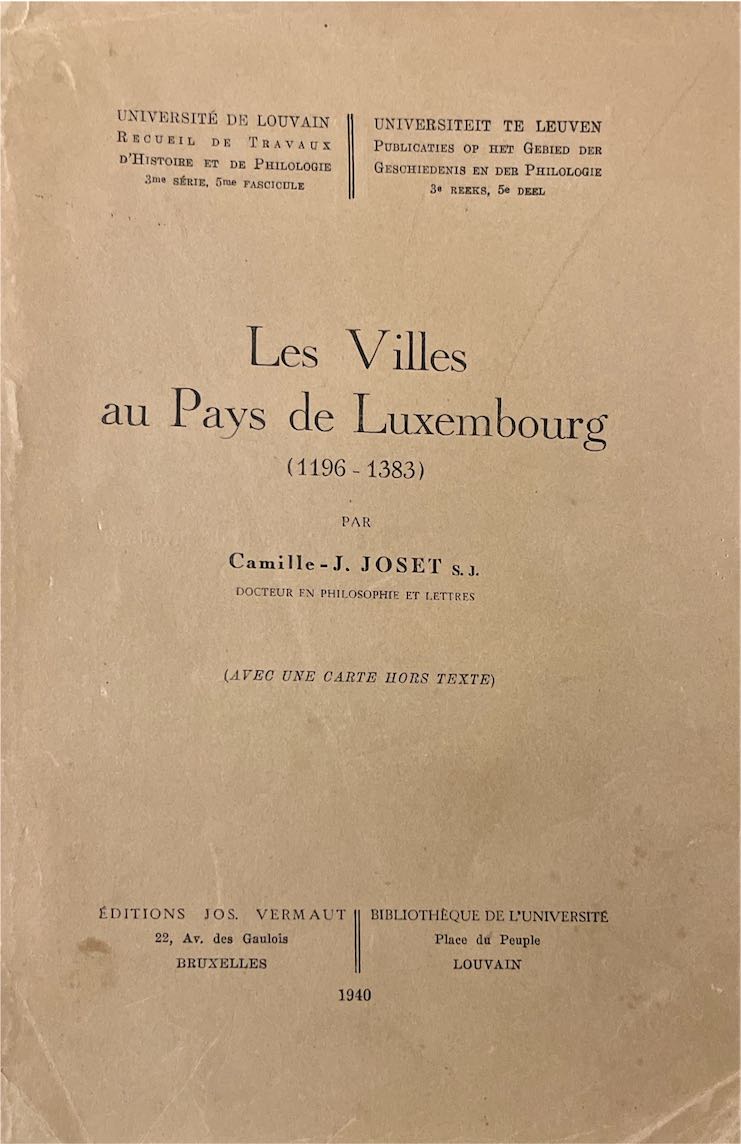 UNIVERSITÉ DE LOUVAIN
RECUEIL DE TRAVAUX
D'HISTOIRE ET DE PHILOLOGIE
3me SÉRIE, 5me FASCICULE

UNIVERSITEIT TE LEUVEN
PUBLICATIES OP HET GEBIED DER
GESCHIEDENIS EN DER PHILOLOGIE
3e REEKS, 5e DEEL

Les Villes
au Pays de Luxembourg
(1196 - 1383)

PAR

Camille-J. JOSET S. J.
DOCTEUR EN PHILOSOPHIE ET LETTRES

(AVEC UNE CARTE HORS TEXTE)

ÉDITIONS JOS. VERMAUT
22, Av. des Gaulois
BRUXELLES

BIBLIOTHÈQUE DE L'UNIVERSITÉ
Place du Peuple
LOUVAIN

1940